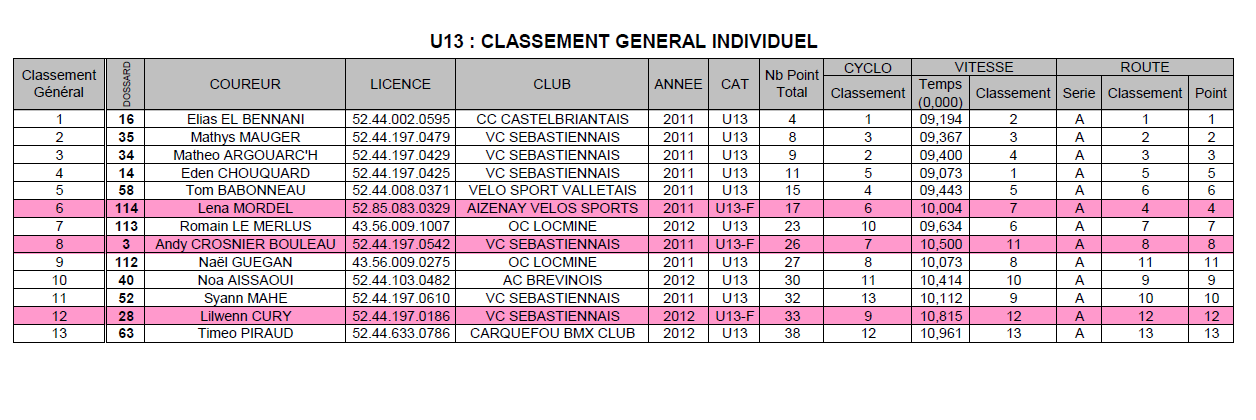 U13 : CLASSEMENT GENERAL INDIVIDUEL

| Classement Général | DOSSARD | COUREUR | LICENCE | CLUB | ANNEE | CAT | Nb Point Total | CYCLO Classement | VITESSE Temps (0,000) | VITESSE Classement | ROUTE Serie | ROUTE Classement | ROUTE Point |
|---|---|---|---|---|---|---|---|---|---|---|---|---|---|
| 1 | 16 | Elias EL BENNANI | 52.44.002.0595 | CC CASTELBRIANTAIS | 2011 | U13 | 4 | 1 | 09,194 | 2 | A | 1 | 1 |
| 2 | 35 | Mathys MAUGER | 52.44.197.0479 | VC SEBASTIENNAIS | 2011 | U13 | 8 | 3 | 09,367 | 3 | A | 2 | 2 |
| 3 | 34 | Matheo ARGOUARC'H | 52.44.197.0429 | VC SEBASTIENNAIS | 2011 | U13 | 9 | 2 | 09,400 | 4 | A | 3 | 3 |
| 4 | 14 | Eden CHOUQUARD | 52.44.197.0425 | VC SEBASTIENNAIS | 2011 | U13 | 11 | 5 | 09,073 | 1 | A | 5 | 5 |
| 5 | 58 | Tom BABONNEAU | 52.44.008.0371 | VELO SPORT VALLETAIS | 2011 | U13 | 15 | 4 | 09,443 | 5 | A | 6 | 6 |
| 6 | 114 | Lena MORDEL | 52.85.083.0329 | AIZENAY VELOS SPORTS | 2011 | U13-F | 17 | 6 | 10,004 | 7 | A | 4 | 4 |
| 7 | 113 | Romain LE MERLUS | 43.56.009.1007 | OC LOCMINE | 2012 | U13 | 23 | 10 | 09,634 | 6 | A | 7 | 7 |
| 8 | 3 | Andy CROSNIER BOULEAU | 52.44.197.0542 | VC SEBASTIENNAIS | 2011 | U13-F | 26 | 7 | 10,500 | 11 | A | 8 | 8 |
| 9 | 112 | Naël GUEGAN | 43.56.009.0275 | OC LOCMINE | 2011 | U13 | 27 | 8 | 10,073 | 8 | A | 11 | 11 |
| 10 | 40 | Noa AISSAOUI | 52.44.103.0482 | AC BREVINOIS | 2012 | U13 | 30 | 11 | 10,414 | 10 | A | 9 | 9 |
| 11 | 52 | Syann MAHE | 52.44.197.0610 | VC SEBASTIENNAIS | 2011 | U13 | 32 | 13 | 10,112 | 9 | A | 10 | 10 |
| 12 | 28 | Lilwenn CURY | 52.44.197.0186 | VC SEBASTIENNAIS | 2012 | U13-F | 33 | 9 | 10,815 | 12 | A | 12 | 12 |
| 13 | 63 | Timeo PIRAUD | 52.44.633.0786 | CARQUEFOU BMX CLUB | 2012 | U13 | 38 | 12 | 10,961 | 13 | A | 13 | 13 |